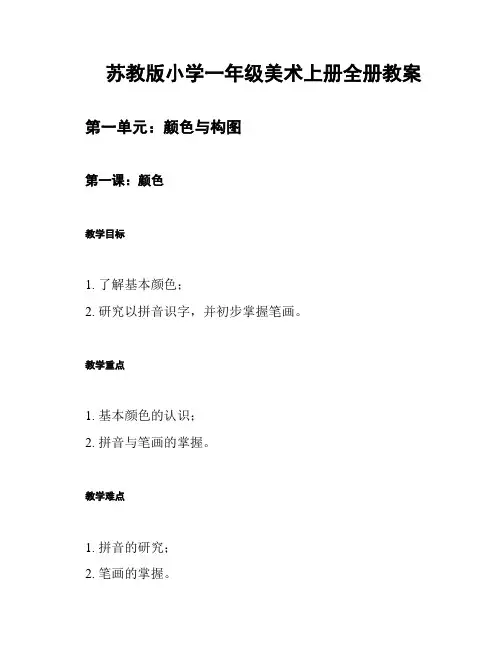 苏教版小学一年级美术上册全册教案

第一单元：颜色与构图

第一课：颜色

教学目标

1. 了解基本颜色；
2. 研究以拼音识字，并初步掌握笔画。

教学重点

1. 基本颜色的认识；
2. 拼音与笔画的掌握。

教学难点

1. 拼音的研究；
2. 笔画的掌握。